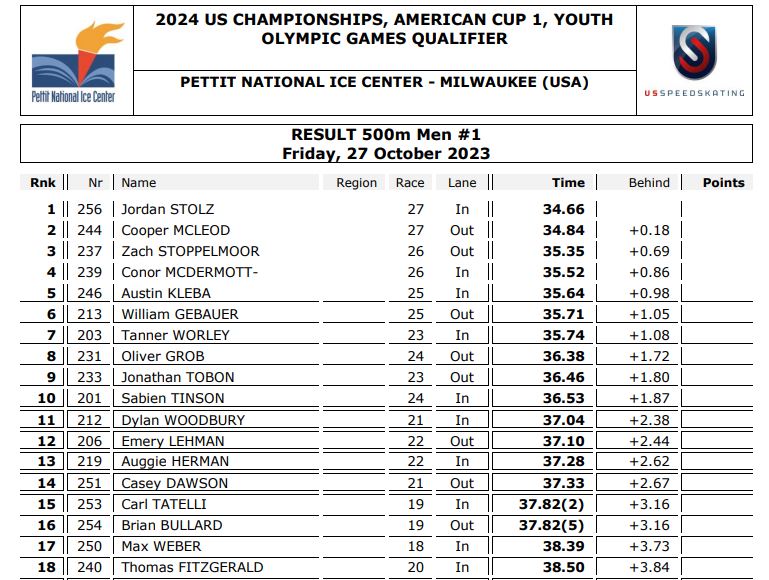 Pettit National Ice Center

2024 US CHAMPIONSHIPS, AMERICAN CUP 1, YOUTH OLYMPIC GAMES QUALIFIER

PETTIT NATIONAL ICE CENTER - MILWAUKEE (USA)

USSPEEDSKATING

RESULT 500m Men #1
Friday, 27 October 2023

| Rnk | Nr | Name | Region | Race | Lane | Time | Behind | Points |
|---|---|---|---|---|---|---|---|---|
| 1 | 256 | Jordan STOLZ | | 27 | In | 34.66 | | |
| 2 | 244 | Cooper MCLEOD | | 27 | Out | 34.84 | +0.18 | |
| 3 | 237 | Zach STOPPELMOOR | | 26 | Out | 35.35 | +0.69 | |
| 4 | 239 | Conor MCDERMOTT- | | 26 | In | 35.52 | +0.86 | |
| 5 | 246 | Austin KLEBA | | 25 | In | 35.64 | +0.98 | |
| 6 | 213 | William GEBAUER | | 25 | Out | 35.71 | +1.05 | |
| 7 | 203 | Tanner WORLEY | | 23 | In | 35.74 | +1.08 | |
| 8 | 231 | Oliver GROB | | 24 | Out | 36.38 | +1.72 | |
| 9 | 233 | Jonathan TOBON | | 23 | Out | 36.46 | +1.80 | |
| 10 | 201 | Sabien TINSON | | 24 | In | 36.53 | +1.87 | |
| 11 | 212 | Dylan WOODBURY | | 21 | In | 37.04 | +2.38 | |
| 12 | 206 | Emery LEHMAN | | 22 | Out | 37.10 | +2.44 | |
| 13 | 219 | Auggie HERMAN | | 22 | In | 37.28 | +2.62 | |
| 14 | 251 | Casey DAWSON | | 21 | Out | 37.33 | +2.67 | |
| 15 | 253 | Carl TATELLI | | 19 | In | 37.82(2) | +3.16 | |
| 16 | 254 | Brian BULLARD | | 19 | Out | 37.82(5) | +3.16 | |
| 17 | 250 | Max WEBER | | 18 | In | 38.39 | +3.73 | |
| 18 | 240 | Thomas FITZGERALD | | 20 | In | 38.50 | +3.84 | |